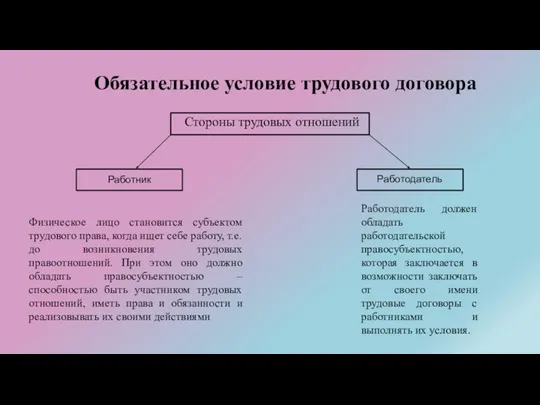 Обязательное условие трудового договора

Стороны трудовых отношений

Работник

Работодатель

Физическое лицо становится субъектом трудового права, когда ищет себе работу, т.е. до возникновения трудовых правоотношений. При этом оно должно обладать правосубъектностью – способностью быть участником трудовых отношений, иметь права и обязанности и реализовывать их своими действиями

Работодатель должен обладать работодательской правосубъектностью, которая заключается в возможности заключать от своего имени трудовые договоры с работниками и выполнять их условия.